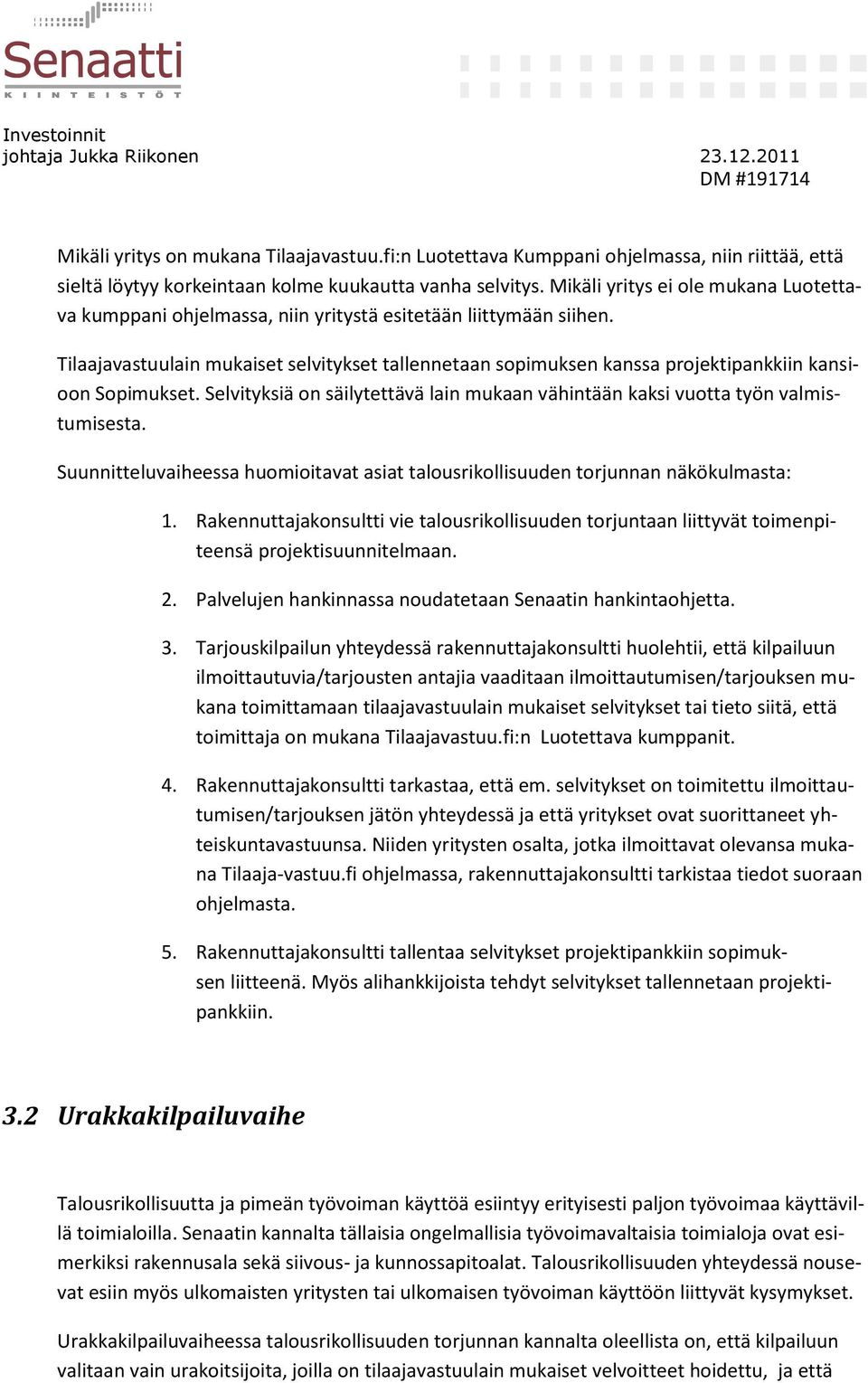 Senaatti
KIINTEISTÖT

Investoinnit
johtaja Jukka Riikonen

23.12.2011
DM #191714

Mikäli yritys on mukana Tilaajavastuu.fi:n Luotettava Kumppani ohjelmassa, niin riittää, että sieltä löytyy korkeintaan kolme kuukautta vanha selvitys. Mikäli yritys ei ole mukana Luotettava kumppani ohjelmassa, niin yritystä esitetään liittymään siihen.

Tilaajavastuulain mukaiset selvitykset tallennetaan sopimuksen kanssa projektipankkiin kansioon Sopimukset. Selvityksiä on säilytettävä lain mukaan vähintään kaksi vuotta työn valmistumisesta.

Suunnitteluvaiheessa huomioitavat asiat talousrikollisuuden torjunnan näkökulmasta:

1. Rakennuttajakonsultti vie talousrikollisuuden torjuntaan liittyvät toimenpiteensä projektisuunnitelmaan.

2. Palvelujen hankinnassa noudatetaan Senaatin hankintaohjetta.

3. Tarjouskilpailun yhteydessä rakennuttajakonsultti huolehtii, että kilpailuun ilmoittautuvia/tarjousten antajia vaaditaan ilmoittautumisen/tarjouksen mukana toimittamaan tilaajavastuulain mukaiset selvitykset tai tieto siitä, että toimittaja on mukana Tilaajavastuu.fi:n Luotettava kumppanit.

4. Rakennuttajakonsultti tarkastaa, että em. selvitykset on toimitettu ilmoittautumisen/tarjouksen jätön yhteydessä ja että yritykset ovat suorittaneet yhteiskuntavastuunsa. Niiden yritysten osalta, jotka ilmoittavat olevansa mukana Tilaaja-vastuu.fi ohjelmassa, rakennuttajakonsultti tarkistaa tiedot suoraan ohjelmasta.

5. Rakennuttajakonsultti tallentaa selvitykset projektipankkiin sopimuksen liitteenä. Myös alihankkijoista tehdyt selvitykset tallennetaan projektipankkiin.

3.2 Urakkakilpailuvaihe

Talousrikollisuutta ja pimeän työvoiman käyttöä esiintyy erityisesti paljon työvoimaa käyttävillä toimialoilla. Senaatin kannalta tällaisia ongelmallisia työvoimavaltaisia toimialoja ovat esimerkiksi rakennusala sekä siivous- ja kunnossapitoalat. Talousrikollisuuden yhteydessä nousevat esiin myös ulkomaisten yritysten tai ulkomaisen työvoiman käyttöön liittyvät kysymykset.

Urakkakilpailuvaiheessa talousrikollisuuden torjunnan kannalta oleellista on, että kilpailuun valitaan vain urakoitsijoita, joilla on tilaajavastuulain mukaiset velvoitteet hoidettu, ja että